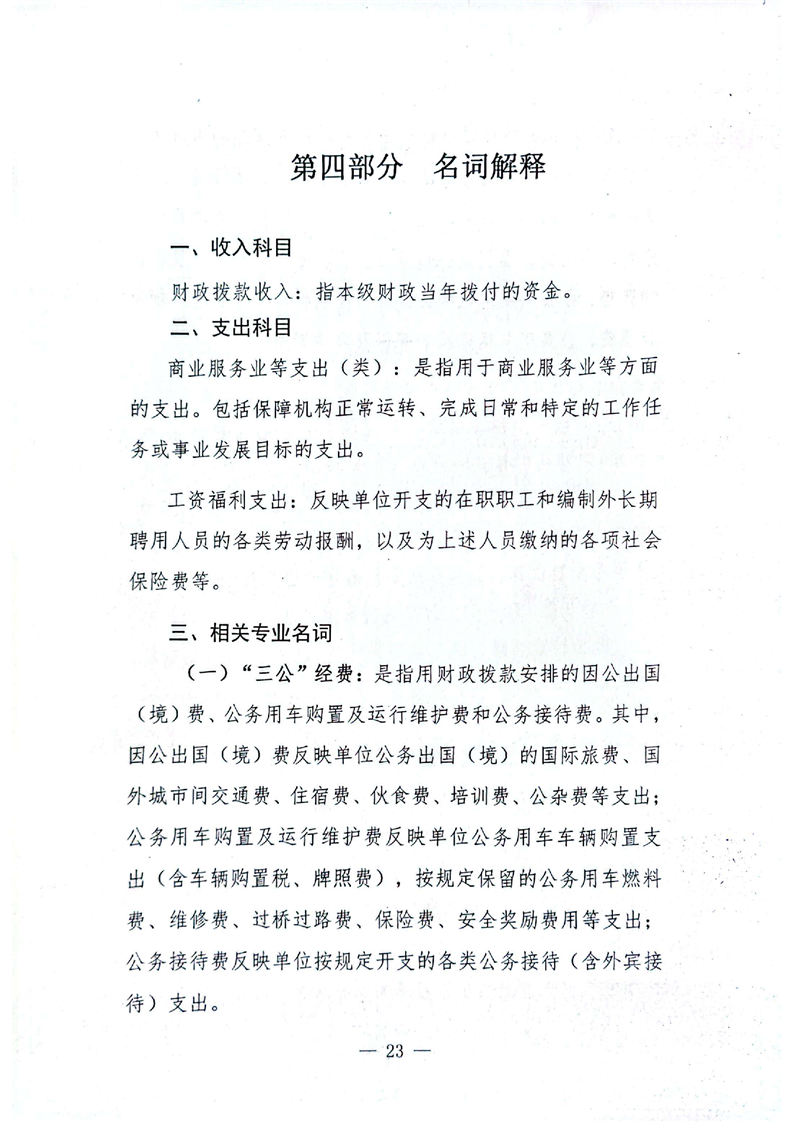 第四部分　名词解释

一、收入科目

财政拨款收入：指本级财政当年拨付的资金。

二、支出科目

商业服务业等支出（类）：是指用于商业服务业等方面的支出。包括保障机构正常运转、完成日常和特定的工作任务或事业发展目标的支出。

工资福利支出：反映单位开支的在职职工和编制外长期聘用人员的各类劳动报酬，以及为上述人员缴纳的各项社会保险费等。

三、相关专业名词

（一）“三公”经费：是指用财政拨款安排的因公出国（境）费、公务用车购置及运行维护费和公务接待费。其中，因公出国（境）费反映单位公务出国（境）的国际旅费、国外城市间交通费、住宿费、伙食费、培训费、公杂费等支出；公务用车购置及运行维护费反映单位公务用车车辆购置支出（含车辆购置税、牌照费），按规定保留的公务用车燃料费、维修费、过桥过路费、保险费、安全奖励费用等支出；公务接待费反映单位按规定开支的各类公务接待（含外宾接待）支出。

— 23 —